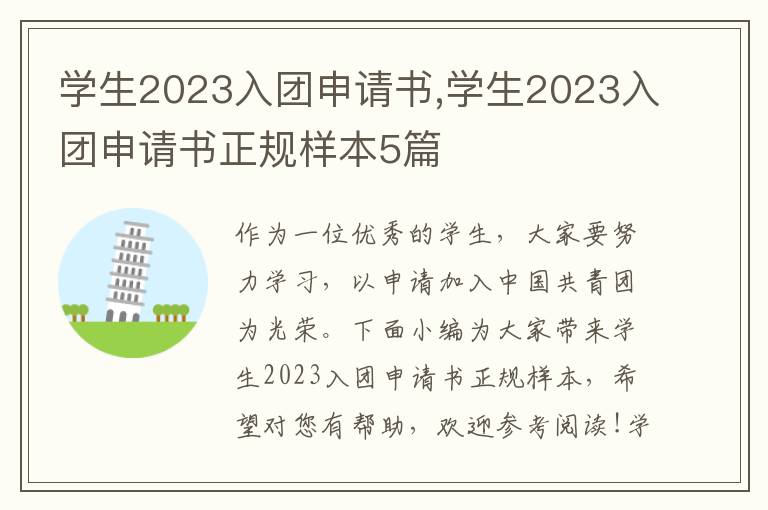 学生2023入团申请书,学生2023入团申请书正规样本5篇

作为一位优秀的学生，大家要努力学习，以申请加入中国共青团为光荣。下面小编为大家带来学生2023入团申请书正规样本，希望对您有帮助，欢迎参考阅读！学